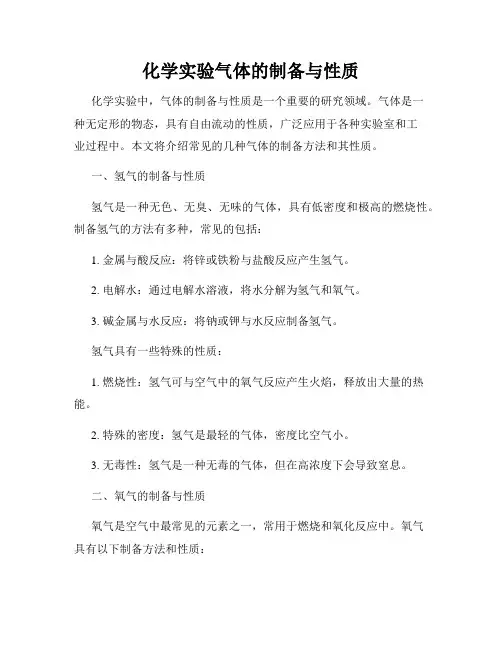 化学实验气体的制备与性质

化学实验中，气体的制备与性质是一个重要的研究领域。气体是一种无定形的物态，具有自由流动的性质，广泛应用于各种实验室和工业过程中。本文将介绍常见的几种气体的制备方法和其性质。

一、氢气的制备与性质

氢气是一种无色、无臭、无味的气体，具有低密度和极高的燃烧性。制备氢气的方法有多种，常见的包括：

1. 金属与酸反应：将锌或铁粉与盐酸反应产生氢气。

2. 电解水：通过电解水溶液，将水分解为氢气和氧气。

3. 碱金属与水反应：将钠或钾与水反应制备氢气。

氢气具有一些特殊的性质：

1. 燃烧性：氢气可与空气中的氧气反应产生火焰，释放出大量的热能。

2. 特殊的密度：氢气是最轻的气体，密度比空气小。

3. 无毒性：氢气是一种无毒的气体，但在高浓度下会导致窒息。

二、氧气的制备与性质

氧气是空气中最常见的元素之一，常用于燃烧和氧化反应中。氧气具有以下制备方法和性质：